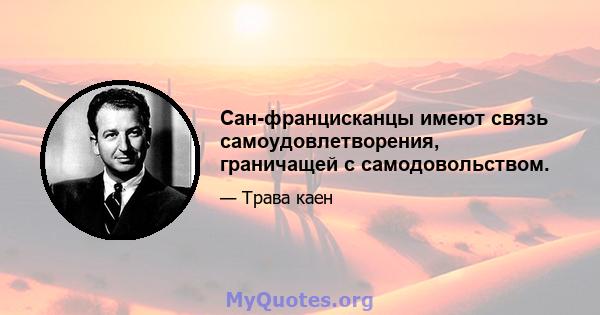 Сан-францисканцы имеют связь самоудовлетворения, граничащей с самодовольством.

— Трава каен

MyQuotes.org